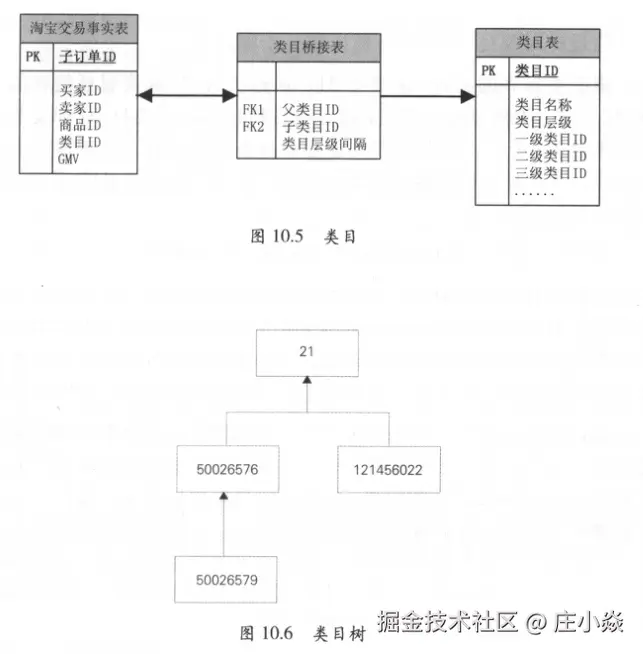 淘宝交易事实表

PK 子订单ID

买家ID
卖家ID
商品ID
类目ID
GMV

类目桥接表

FK1 父类目ID
FK2 子类目ID
类目层级间隔

类目表

PK 类目ID

类目名称
类目层级
一级类目ID
二级类目ID
三级类目ID
......

图 10.5 类目

21

50026576

121456022

50026579

图 10.6 类目树

掘金技术社区 @ 庄小焱